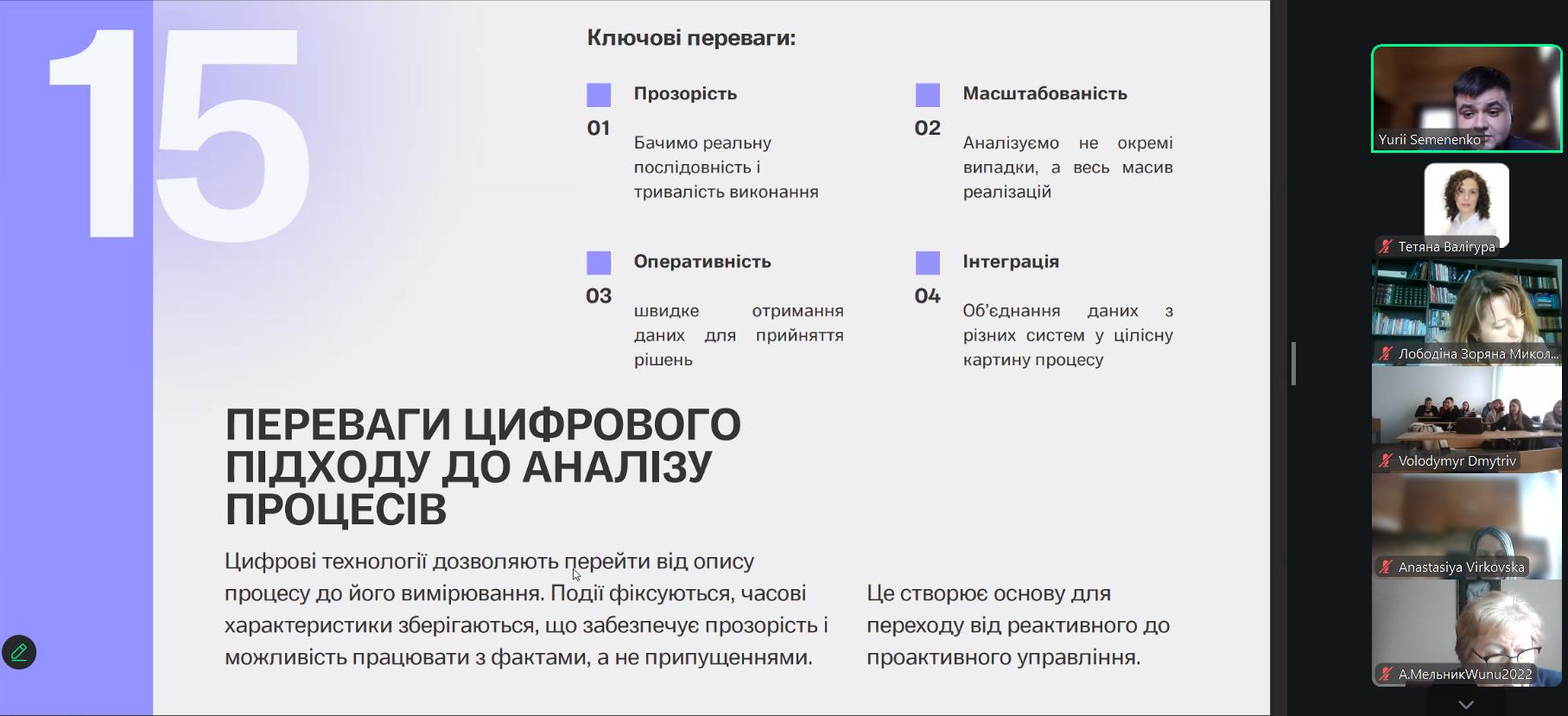 15

Ключові переваги:

01
Прозорість
Бачимо реальну послідовність і тривалість виконання

02
Масштабованість
Аналізуємо не окремі випадки, а весь масив реалізацій

03
Оперативність
швидке отримання даних для прийняття рішень

04
Інтеграція
Об'єднання даних з різних систем у цілісну картину процесу

ПЕРЕВАГИ ЦИФРОВОГО ПІДХОДУ ДО АНАЛІЗУ ПРОЦЕСІВ

Цифрові технології дозволяють перейти від опису процесу до його вимірювання. Події фіксуються, часові характеристики зберігаються, що забезпечує прозорість і можливість працювати з фактами, а не припущеннями.

Це створює основу для переходу від реактивного до проактивного управління.

Yurii Semenenko
Тетяна Валігура
Лободіна Зоряна Микол...
Volodymyr Dmytriv
Anastasiya Virkovska
А.МельникWunu2022